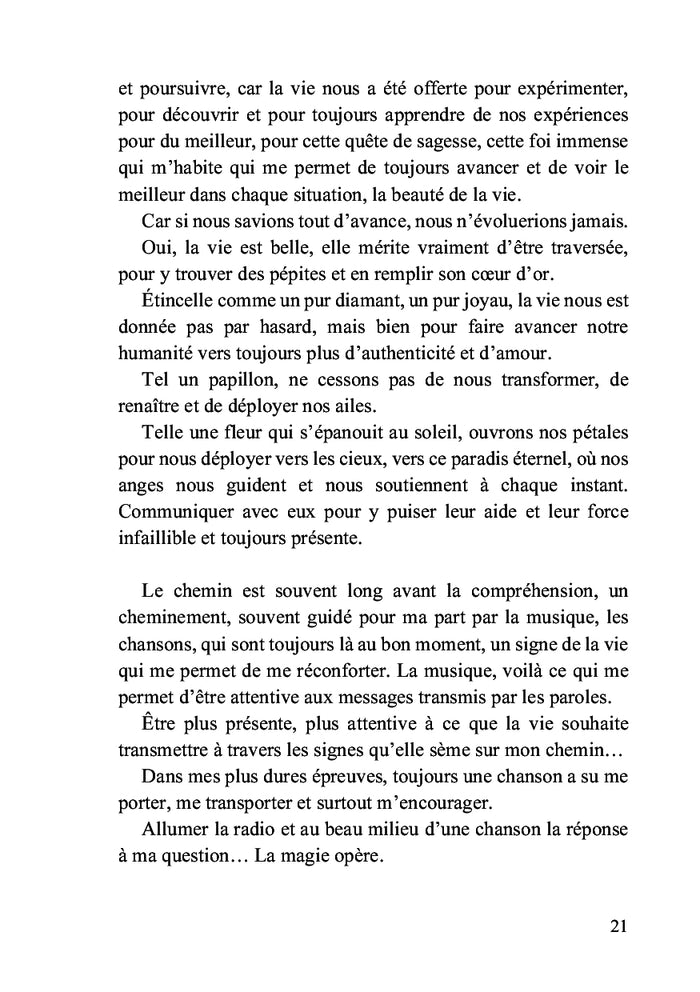 et poursuivre, car la vie nous a été offerte pour expérimenter, pour découvrir et pour toujours apprendre de nos expériences pour du meilleur, pour cette quête de sagesse, cette foi immense qui m'habite qui me permet de toujours avancer et de voir le meilleur dans chaque situation, la beauté de la vie.

Car si nous savions tout d'avance, nous n'évoluerions jamais.

Oui, la vie est belle, elle mérite vraiment d'être traversée, pour y trouver des pépites et en remplir son cœur d'or.

Étincelle comme un pur diamant, un pur joyau, la vie nous est donnée pas par hasard, mais bien pour faire avancer notre humanité vers toujours plus d'authenticité et d'amour.

Tel un papillon, ne cessons pas de nous transformer, de renaître et de déployer nos ailes.

Telle une fleur qui s'épanouit au soleil, ouvrons nos pétales pour nous déployer vers les cieux, vers ce paradis éternel, où nos anges nous guident et nous soutiennent à chaque instant. Communiquer avec eux pour y puiser leur aide et leur force infaillible et toujours présente.

Le chemin est souvent long avant la compréhension, un cheminement, souvent guidé pour ma part par la musique, les chansons, qui sont toujours là au bon moment, un signe de la vie qui me permet de me réconforter. La musique, voilà ce qui me permet d'être attentive aux messages transmis par les paroles.

Être plus présente, plus attentive à ce que la vie souhaite transmettre à travers les signes qu'elle sème sur mon chemin…

Dans mes plus dures épreuves, toujours une chanson a su me porter, me transporter et surtout m'encourager.

Allumer la radio et au beau milieu d'une chanson la réponse à ma question… La magie opère.

21